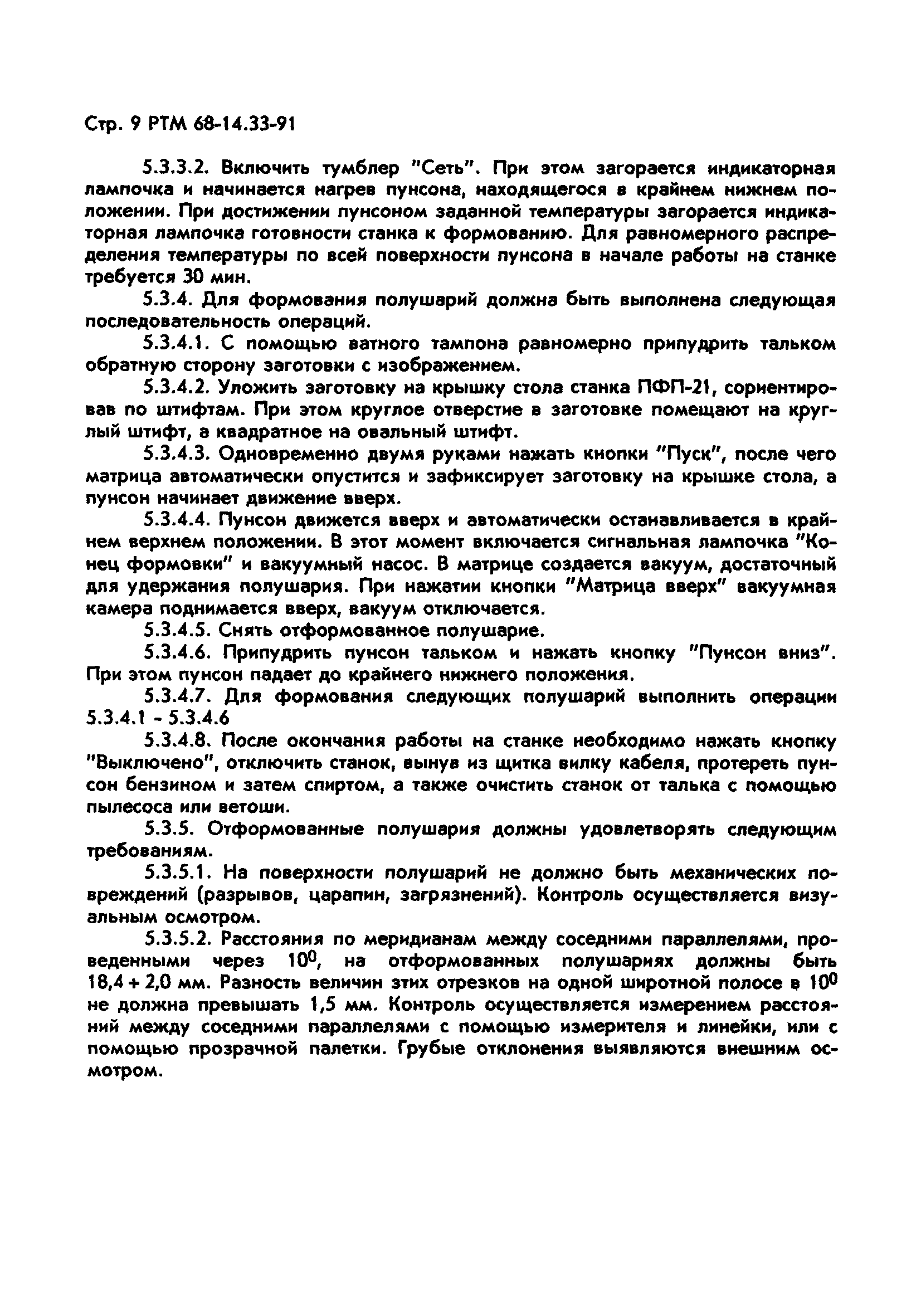 Стр. 9 РТМ 68-14.33-91

5.3.3.2. Включить тумблер "Сеть". При этом загорается индикаторная лампочка и начинается нагрев пунсона, находящегося в крайнем нижнем положении. При достижении пунсоном заданной температуры загорается индикаторная лампочка готовности станка к формованию. Для равномерного распределения температуры по всей поверхности пунсона в начале работы на станке требуется 30 мин.

5.3.4. Для формования полушарий должна быть выполнена следующая последовательность операций.

5.3.4.1. С помощью ватного тампона равномерно припудрить тальком обратную сторону заготовки с изображением.

5.3.4.2. Уложить заготовку на крышку стола станка ПФП-21, сориентировав по штифтам. При этом круглое отверстие в заготовке помещают на круглый штифт, а квадратное на овальный штифт.

5.3.4.3. Одновременно двумя руками нажать кнопки "Пуск", после чего матрица автоматически опустится и зафиксирует заготовку на крышке стола, а пунсон начинает движение вверх.

5.3.4.4. Пунсон движется вверх и автоматически останавливается в крайнем верхнем положении. В этот момент включается сигнальная лампочка "Конец формовки" и вакуумный насос. В матрице создается вакуум, достаточный для удержания полушария. При нажатии кнопки "Матрица вверх" вакуумная камера поднимается вверх, вакуум отключается.

5.3.4.5. Снять отформованное полушарие.

5.3.4.6. Припудрить пунсон тальком и нажать кнопку "Пунсон вниз". При этом пунсон падает до крайнего нижнего положения.

5.3.4.7. Для формования следующих полушарий выполнить операции 5.3.4.1 - 5.3.4.6

5.3.4.8. После окончания работы на станке необходимо нажать кнопку "Выключено", отключить станок, вынув из щитка вилку кабеля, протереть пунсон бензином и затем спиртом, а также очистить станок от талька с помощью пылесоса или ветоши.

5.3.5. Отформованные полушария должны удовлетворять следующим требованиям.

5.3.5.1. На поверхности полушарий не должно быть механических повреждений (разрывов, царапин, загрязнений). Контроль осуществляется визуальным осмотром.

5.3.5.2. Расстояния по меридианам между соседними параллелями, проведенными через $10^0$, на отформованных полушариях должны быть 18,4 + 2,0 мм. Разность величин этих отрезков на одной широтной полосе в $10^0$ не должна превышать 1,5 мм. Контроль осуществляется измерением расстояний между соседними параллелями с помощью измерителя и линейки, или с помощью прозрачной палетки. Грубые отклонения выявляются внешним осмотром.